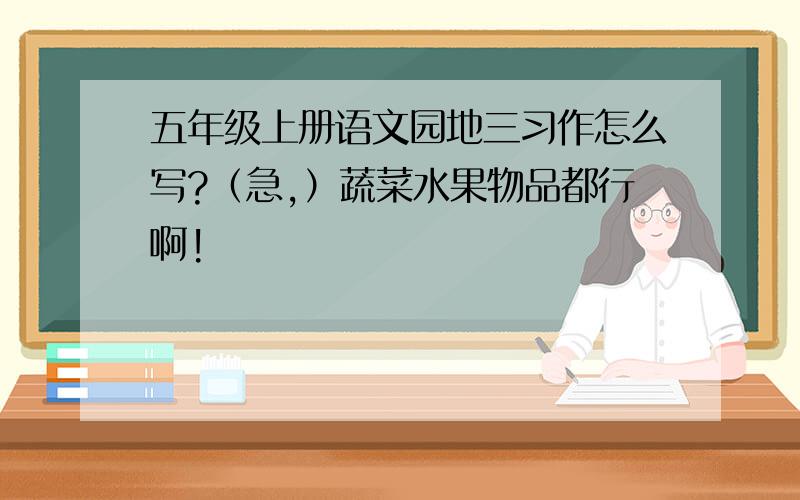 五年级上册语文园地三习作怎么写?（急,）蔬菜水果物品都行啊!